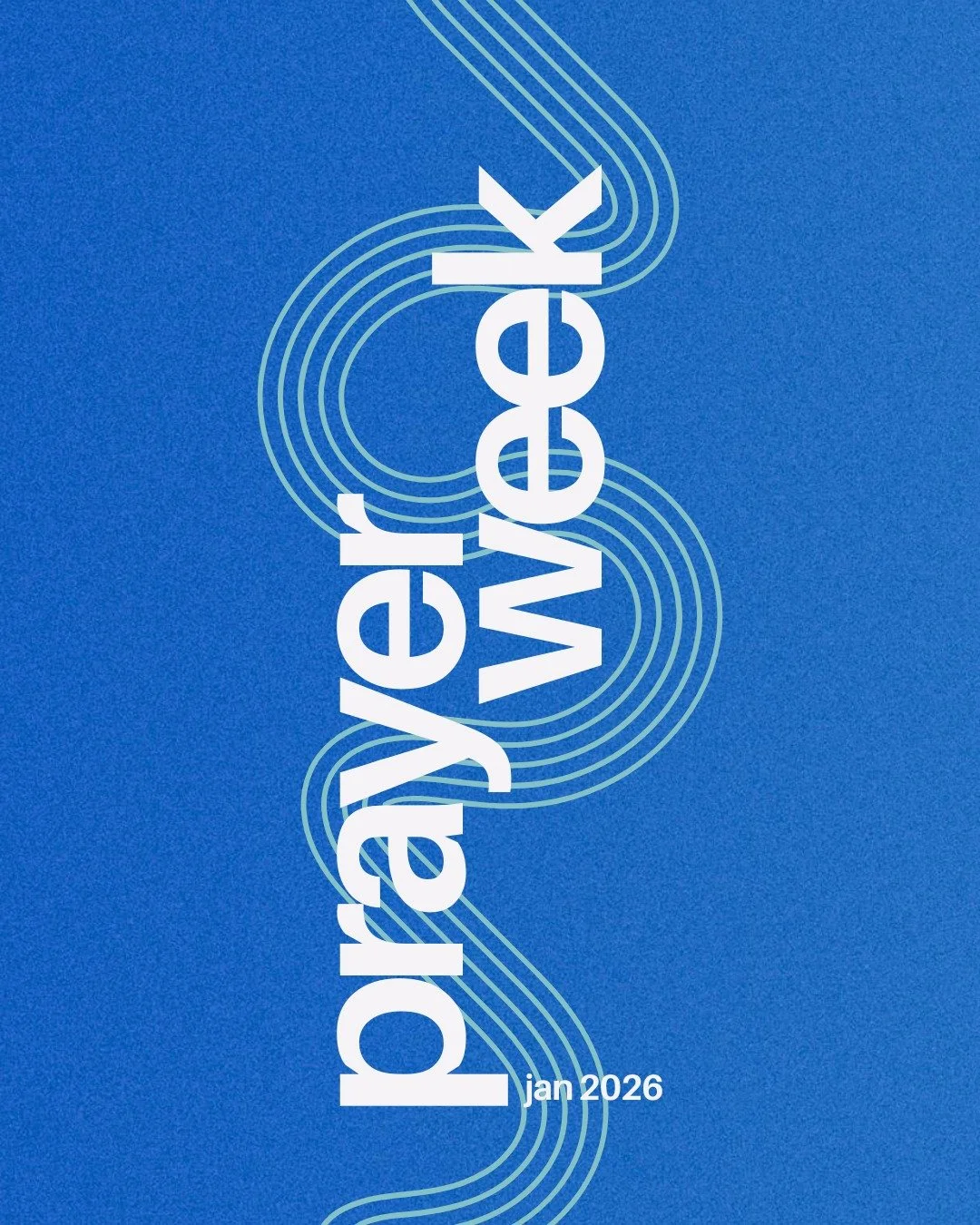 prayer week
jan 2026